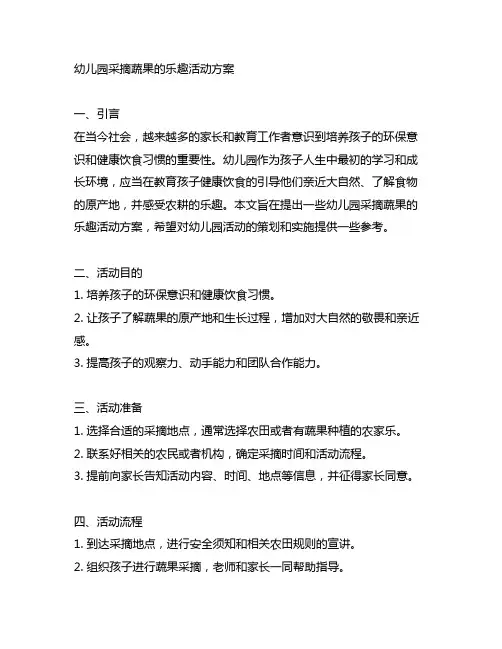 幼儿园采摘蔬果的乐趣活动方案

一、引言
在当今社会，越来越多的家长和教育工作者意识到培养孩子的环保意识和健康饮食习惯的重要性。幼儿园作为孩子人生中最初的学习和成长环境，应当在教育孩子健康饮食的引导他们亲近大自然、了解食物的原产地，并感受农耕的乐趣。本文旨在提出一些幼儿园采摘蔬果的乐趣活动方案，希望对幼儿园活动的策划和实施提供一些参考。

二、活动目的
1. 培养孩子的环保意识和健康饮食习惯。
2. 让孩子了解蔬果的原产地和生长过程，增加对大自然的敬畏和亲近感。
3. 提高孩子的观察力、动手能力和团队合作能力。

三、活动准备
1. 选择合适的采摘地点，通常选择农田或者有蔬果种植的农家乐。
2. 联系好相关的农民或者机构，确定采摘时间和活动流程。
3. 提前向家长告知活动内容、时间、地点等信息，并征得家长同意。

四、活动流程
1. 到达采摘地点，进行安全须知和相关农田规则的宣讲。
2. 组织孩子进行蔬果采摘，老师和家长一同帮助指导。